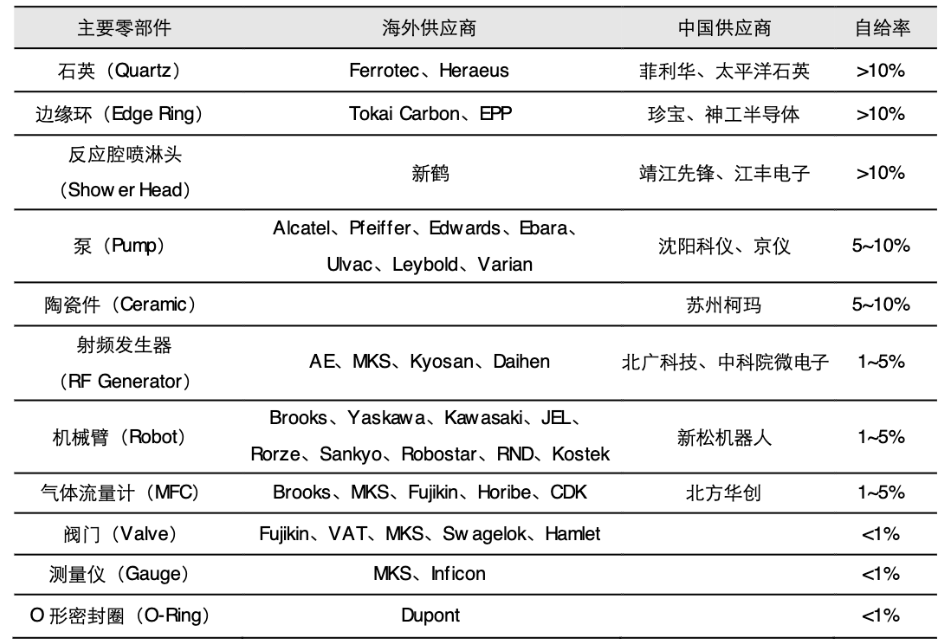 | 主要零部件 | 海外供应商 | 中国供应商 | 自给率 |
|---|---|---|---|
| 石英（Quartz） | Ferrotec、Heraeus | 菲利华、太平洋石英 | >10% |
| 边缘环（Edge Ring） | Tokai Carbon、EPP | 珍宝、神工半导体 | >10% |
| 反应腔喷淋头（Show er Head） | 新鹤 | 靖江先锋、江丰电子 | >10% |
| 泵（Pump） | Alcatel、Pfeiffer、Edwards、Ebara、Ulvac、Leybold、Varian | 沈阳科仪、京仪 | 5~10% |
| 陶瓷件（Ceramic） | | 苏州柯玛 | 5~10% |
| 射频发生器（RF Generator） | AE、MKS、Kyosan、Daihen | 北广科技、中科院微电子 | 1~5% |
| 机械臂（Robot） | Brooks、Yaskawa、Kawasaki、JEL、Rorze、Sankyo、Robostar、RND、Kostek | 新松机器人 | 1~5% |
| 气体流量计（MFC） | Brooks、MKS、Fujikin、Horibe、CDK | 北方华创 | 1~5% |
| 阀门（Valve） | Fujikin、VAT、MKS、Sw agelok、Hamlet | | <1% |
| 测量仪（Gauge） | MKS、Inficon | | <1% |
| O 形密封圈（O-Ring） | Dupont | | <1% |